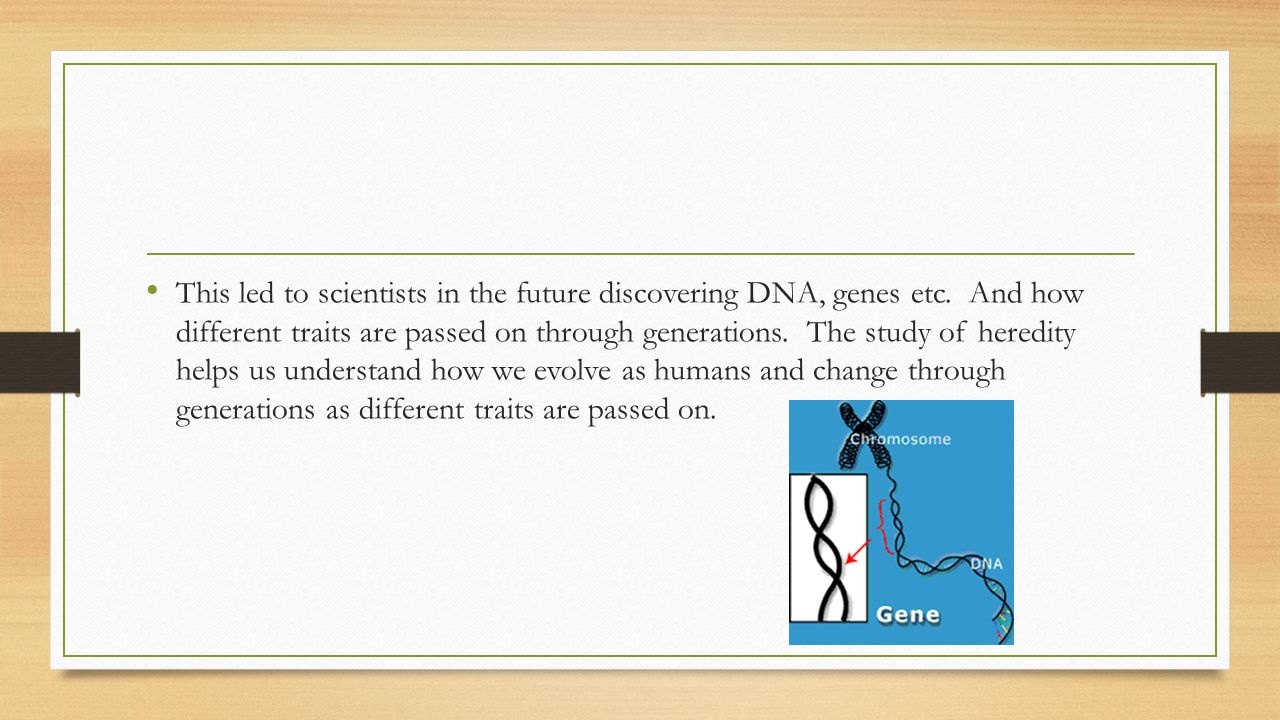 • This led to scientists in the future discovering DNA, genes etc. And how different traits are passed on through generations. The study of heredity helps us understand how we evolve as humans and change through generations as different traits are passed on.

Chromosome

DNA

Gene